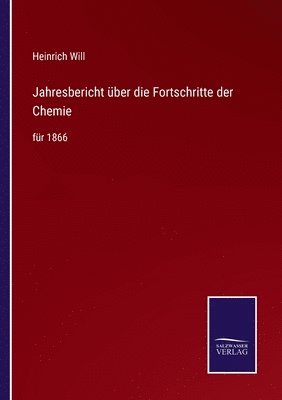 Heinrich Will

Jahresbericht über die Fortschritte der Chemie

für 1866

SALZWASSER VERLAG